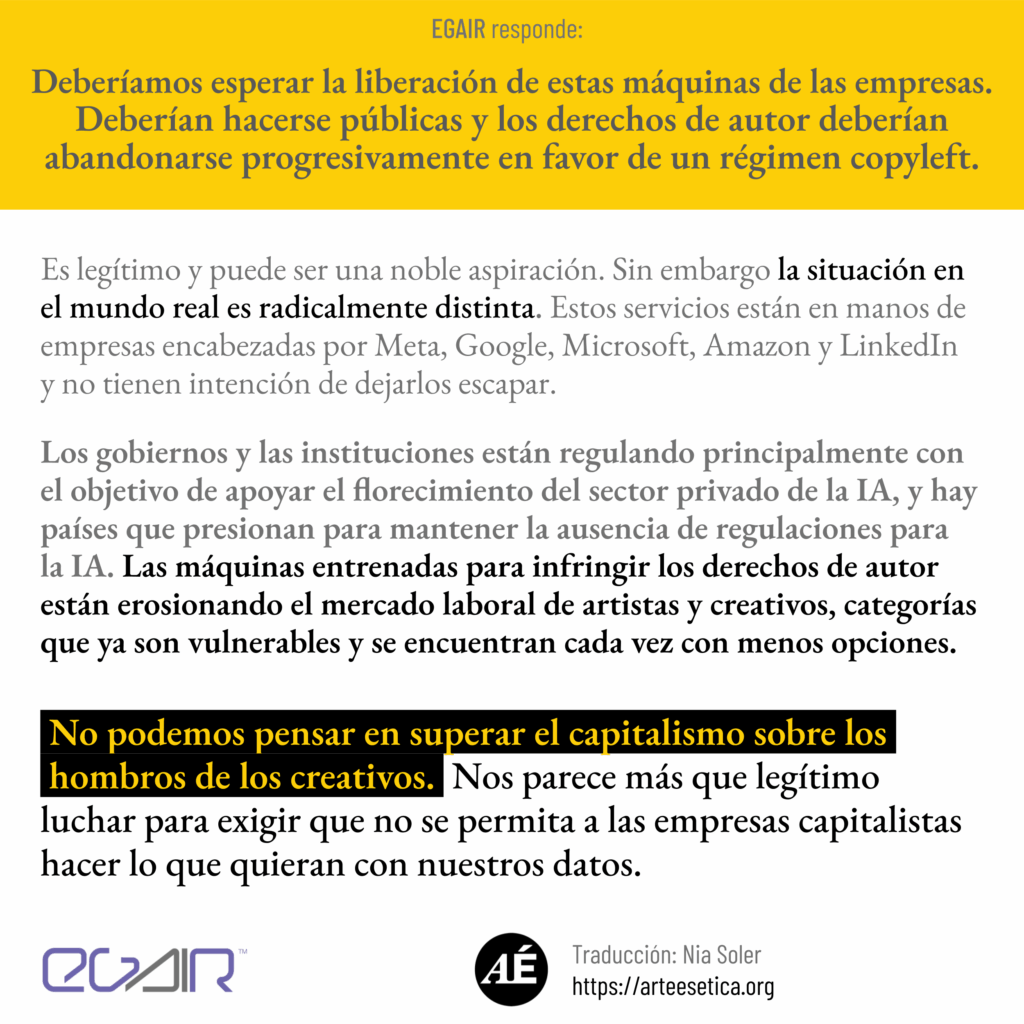 EGAIR responde:

Deberíamos esperar la liberación de estas máquinas de las empresas. Deberían hacerse públicas y los derechos de autor deberían abandonarse progresivamente en favor de un régimen copyleft.

Es legítimo y puede ser una noble aspiración. Sin embargo la situación en el mundo real es radicalmente distinta. Estos servicios están en manos de empresas encabezadas por Meta, Google, Microsoft, Amazon y LinkedIn y no tienen intención de dejarlos escapar.

Los gobiernos y las instituciones están regulando principalmente con el objetivo de apoyar el florecimiento del sector privado de la IA, y hay países que presionan para mantener la ausencia de regulaciones para la IA. Las máquinas entrenadas para infringir los derechos de autor están erosionando el mercado laboral de artistas y creativos, categorías que ya son vulnerables y se encuentran cada vez con menos opciones.

No podemos pensar en superar el capitalismo sobre los hombros de los creativos. Nos parece más que legítimo luchar para exigir que no se permita a las empresas capitalistas hacer lo que quieran con nuestros datos.

EGAIR™

AÉ

Traducción: Nia Soler
https://arteesetica.org